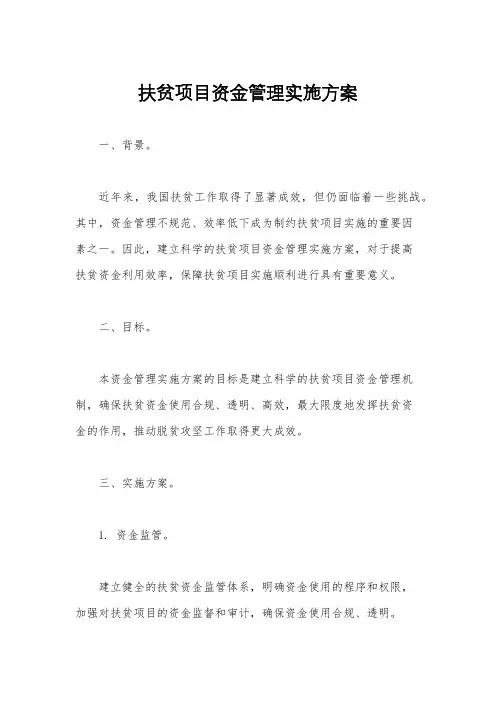 扶贫项目资金管理实施方案

一、背景。

近年来，我国扶贫工作取得了显著成效，但仍面临着一些挑战。其中，资金管理不规范、效率低下成为制约扶贫项目实施的重要因素之一。因此，建立科学的扶贫项目资金管理实施方案，对于提高扶贫资金利用效率，保障扶贫项目实施顺利进行具有重要意义。

二、目标。

本资金管理实施方案的目标是建立科学的扶贫项目资金管理机制，确保扶贫资金使用合规、透明、高效，最大限度地发挥扶贫资金的作用，推动脱贫攻坚工作取得更大成效。

三、实施方案。

1. 资金监管。

建立健全的扶贫资金监管体系，明确资金使用的程序和权限，加强对扶贫项目的资金监督和审计，确保资金使用合规、透明。